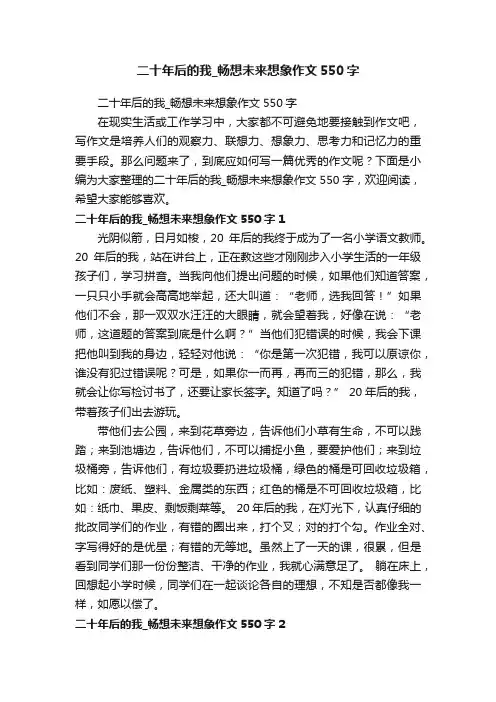 二十年后的我_畅想未来想象作文 550 字

二十年后的我_畅想未来想象作文 550 字

在现实生活或工作学习中，大家都不可避免地要接触到作文吧，写作文是培养人们的观察力、联想力、想象力、思考力和记忆力的重要手段。那么问题来了，到底应如何写一篇优秀的作文呢？下面是小编为大家整理的二十年后的我_畅想未来想象作文 550 字，欢迎阅读，希望大家能够喜欢。

二十年后的我_畅想未来想象作文 550 字 1

光阴似箭，日月如梭，20 年后的我终于成为了一名小学语文教师。20 年后的我，站在讲台上，正在教这些才刚刚步入小学生活的一年级孩子们，学习拼音。当我向他们提出问题的时候，如果他们知道答案，一只只小手就会高高地举起，还大叫道：“老师，选我回答！”如果他们不会，那一双双水汪汪的大眼睛，就会望着我，好像在说：“老师，这道题的答案到底是什么啊？”当他们犯错误的时候，我会下课把他叫到我的身边，轻轻对他说：“你是第一次犯错，我可以原谅你，谁没有犯过错误呢？可是，如果你一而再，再而三的犯错，那么，我就会让你写检讨书了，还要让家长签字。知道了吗？” 20 年后的我，带着孩子们出去游玩。

带他们去公园，来到花草旁边，告诉他们小草有生命，不可以践踏；来到池塘边，告诉他们，不可以捕捉小鱼，要爱护他们；来到垃圾桶旁，告诉他们，有垃圾要扔进垃圾桶，绿色的桶是可回收垃圾箱，比如：废纸、塑料、金属类的东西；红色的桶是不可回收垃圾箱，比如：纸巾、果皮、剩饭剩菜等。 20 年后的我，在灯光下，认真仔细的批改同学们的作业，有错的圈出来，打个叉；对的打个勾。作业全对、字写得好的是优星；有错的无等地。虽然上了一天的课，很累，但是看到同学们那一份份整洁、干净的作业，我就心满意足了。 躺在床上，回想起小学时候，同学们在一起谈论各自的理想，不知是否都像我一样，如愿以偿了。

二十年后的我_畅想未来想象作文 550 字 2